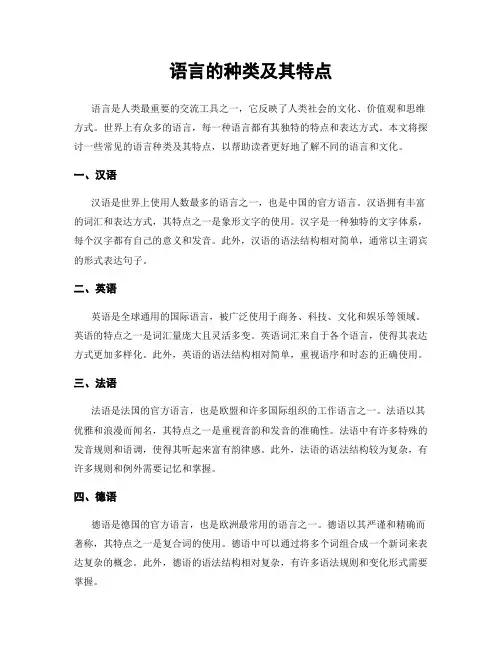 语言的种类及其特点

语言是人类最重要的交流工具之一，它反映了人类社会的文化、价值观和思维方式。世界上有众多的语言，每一种语言都有其独特的特点和表达方式。本文将探讨一些常见的语言种类及其特点，以帮助读者更好地了解不同的语言和文化。

一、汉语

汉语是世界上使用人数最多的语言之一，也是中国的官方语言。汉语拥有丰富的词汇和表达方式，其特点之一是象形文字的使用。汉字是一种独特的文字体系，每个汉字都有自己的意义和发音。此外，汉语的语法结构相对简单，通常以主谓宾的形式表达句子。

二、英语

英语是全球通用的国际语言，被广泛使用于商务、科技、文化和娱乐等领域。英语的特点之一是词汇量庞大且灵活多变。英语词汇来自于各个语言，使得其表达方式更加多样化。此外，英语的语法结构相对简单，重视语序和时态的正确使用。

三、法语

法语是法国的官方语言，也是欧盟和许多国际组织的工作语言之一。法语以其优雅和浪漫而闻名，其特点之一是重视音韵和发音的准确性。法语中有许多特殊的发音规则和语调，使得其听起来富有韵律感。此外，法语的语法结构较为复杂，有许多规则和例外需要记忆和掌握。

四、德语

德语是德国的官方语言，也是欧洲最常用的语言之一。德语以其严谨和精确而著称，其特点之一是复合词的使用。德语中可以通过将多个词组合成一个新词来表达复杂的概念。此外，德语的语法结构相对复杂，有许多语法规则和变化形式需要掌握。